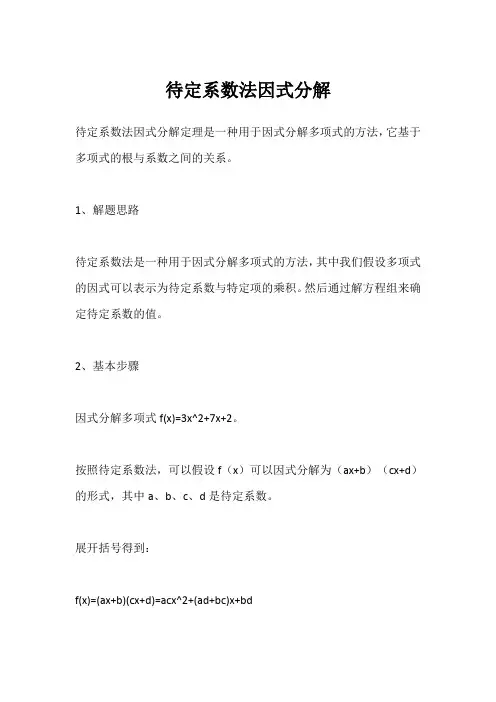 待定系数法因式分解

待定系数法因式分解定理是一种用于因式分解多项式的方法，它基于多项式的根与系数之间的关系。

1、解题思路

待定系数法是一种用于因式分解多项式的方法，其中我们假设多项式的因式可以表示为待定系数与特定项的乘积。然后通过解方程组来确定待定系数的值。

2、基本步骤

因式分解多项式 f(x)=3x^2+7x+2。

按照待定系数法，可以假设 f（x）可以因式分解为（ax+b）（cx+d）的形式，其中 a、b、c、d 是待定系数。

展开括号得到：

f(x)=(ax+b)(cx+d)=acx^2+(ad+bc)x+bd